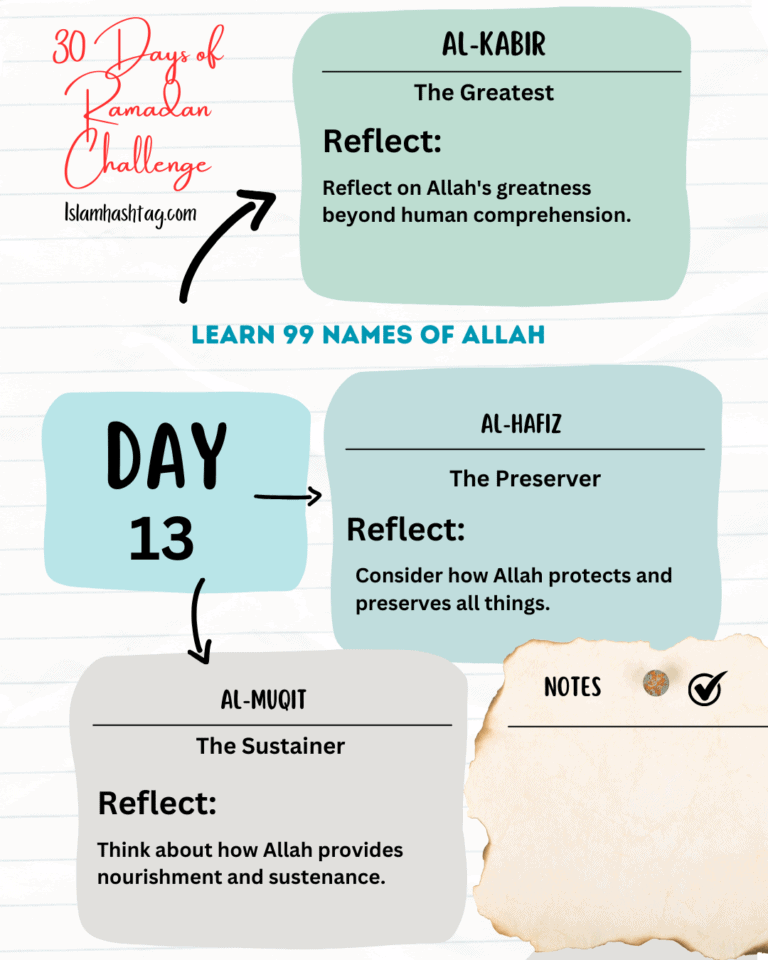 30 Days of Ramadan Challenge

Islamhashtag.com

AL-KABIR

The Greatest

Reflect:

Reflect on Allah's greatness beyond human comprehension.

LEARN 99 NAMES OF ALLAH

DAY 13

AL-HAFIZ

The Preserver

Reflect:

Consider how Allah protects and preserves all things.

AL-MUQIT

The Sustainer

Reflect:

Think about how Allah provides nourishment and sustenance.

NOTES